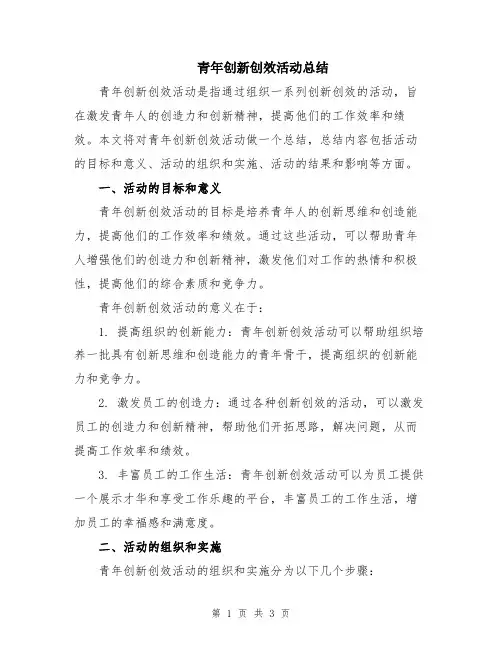 青年创新创效活动总结

青年创新创效活动是指通过组织一系列创新创效的活动，旨在激发青年人的创造力和创新精神，提高他们的工作效率和绩效。本文将对青年创新创效活动做一个总结，总结内容包括活动的目标和意义、活动的组织和实施、活动的结果和影响等方面。

一、活动的目标和意义

青年创新创效活动的目标是培养青年人的创新思维和创造能力，提高他们的工作效率和绩效。通过这些活动，可以帮助青年人增强他们的创造力和创新精神，激发他们对工作的热情和积极性，提高他们的综合素质和竞争力。

青年创新创效活动的意义在于：

1. 提高组织的创新能力：青年创新创效活动可以帮助组织培养一批具有创新思维和创造能力的青年骨干，提高组织的创新能力和竞争力。

2. 激发员工的创造力：通过各种创新创效的活动，可以激发员工的创造力和创新精神，帮助他们开拓思路，解决问题，从而提高工作效率和绩效。

3. 丰富员工的工作生活：青年创新创效活动可以为员工提供一个展示才华和享受工作乐趣的平台，丰富员工的工作生活，增加员工的幸福感和满意度。

二、活动的组织和实施

青年创新创效活动的组织和实施分为以下几个步骤：

第 1 页 共 3 页